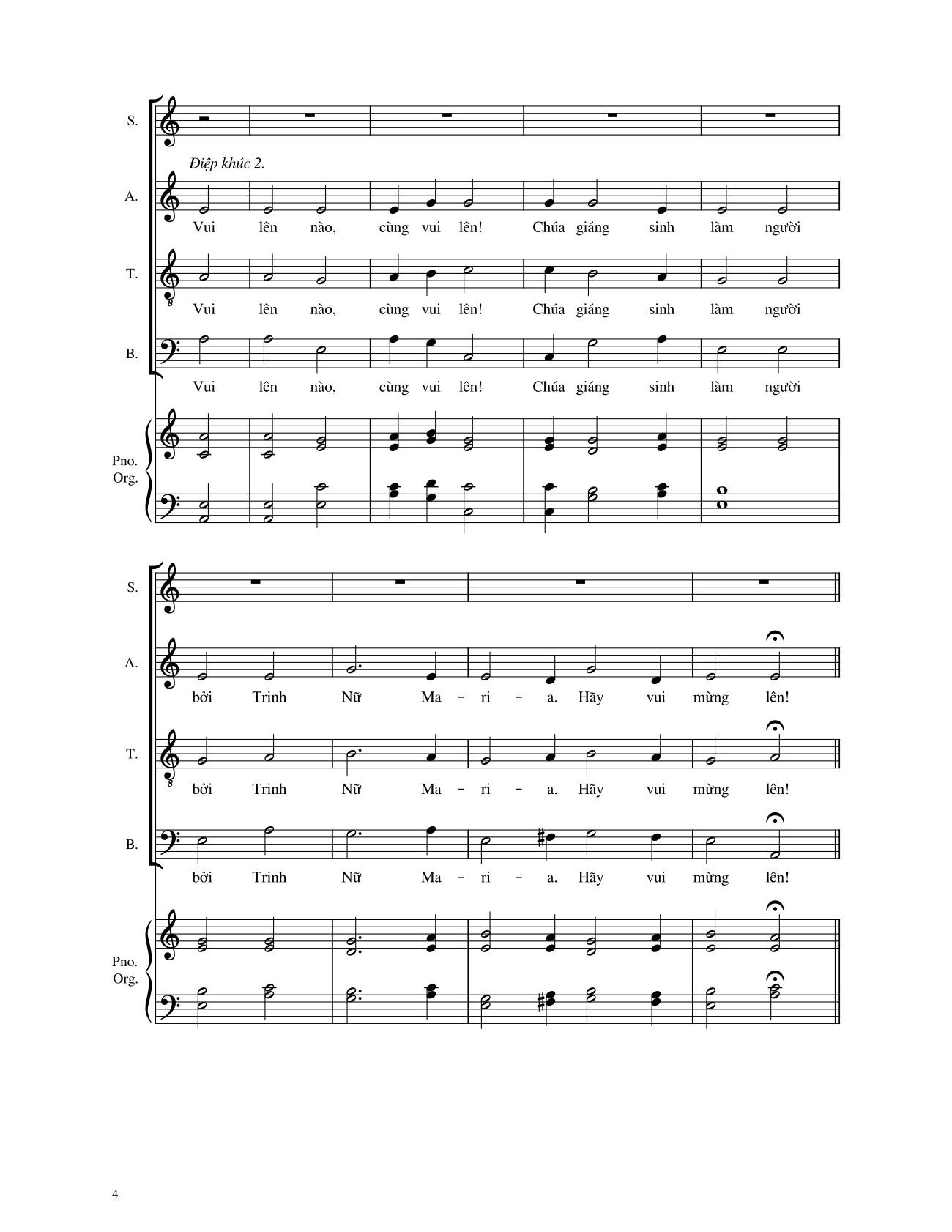 S.

Điệp khúc 2.

A.

Vui lên nào, cùng vui lên! Chúa giáng sinh làm người

T.

Vui lên nào, cùng vui lên! Chúa giáng sinh làm người

B.

Vui lên nào, cùng vui lên! Chúa giáng sinh làm người

Pno.
Org.

S.

A.

bởi Trinh Nữ Ma - ri - a. Hãy vui mừng lên!

T.

bởi Trinh Nữ Ma - ri - a. Hãy vui mừng lên!

B.

bởi Trinh Nữ Ma - ri - a. Hãy vui mừng lên!

Pno.
Org.

4